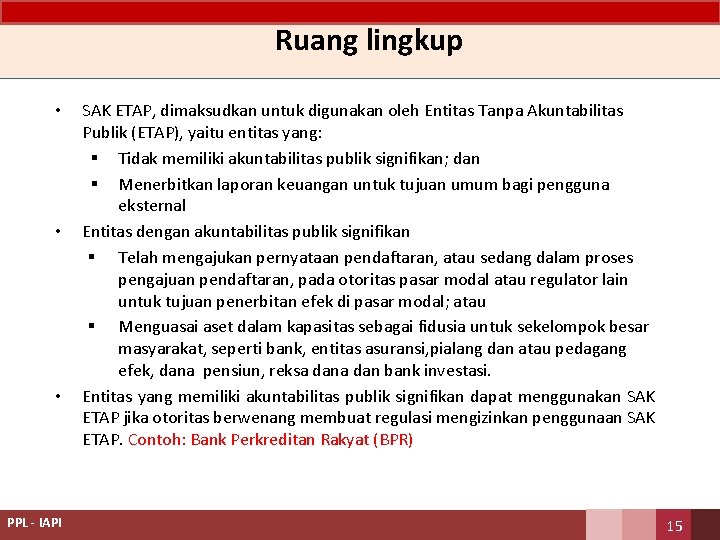 Ruang lingkup

• SAK ETAP, dimaksudkan untuk digunakan oleh Entitas Tanpa Akuntabilitas Publik (ETAP), yaitu entitas yang:
▪ Tidak memiliki akuntabilitas publik signifikan; dan
▪ Menerbitkan laporan keuangan untuk tujuan umum bagi pengguna eksternal
• Entitas dengan akuntabilitas publik signifikan
▪ Telah mengajukan pernyataan pendaftaran, atau sedang dalam proses pengajuan pendaftaran, pada otoritas pasar modal atau regulator lain untuk tujuan penerbitan efek di pasar modal; atau
▪ Menguasai aset dalam kapasitas sebagai fidusia untuk sekelompok besar masyarakat, seperti bank, entitas asuransi,pialang dan atau pedagang efek, dana pensiun, reksa dana dan bank investasi.
• Entitas yang memiliki akuntabilitas publik signifikan dapat menggunakan SAK ETAP jika otoritas berwenang membuat regulasi mengizinkan penggunaan SAK ETAP. Contoh: Bank Perkreditan Rakyat (BPR)

PPL - IAPI

15